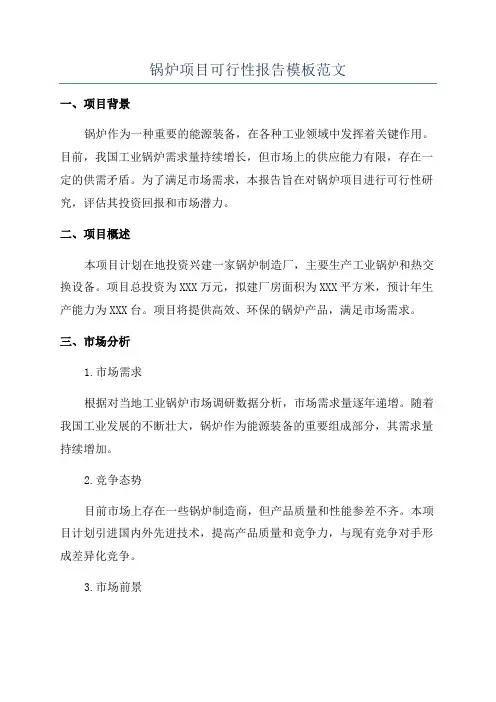 锅炉项目可行性报告模板范文

一、项目背景

锅炉作为一种重要的能源装备，在各种工业领域中发挥着关键作用。目前，我国工业锅炉需求量持续增长，但市场上的供应能力有限，存在一定的供需矛盾。为了满足市场需求，本报告旨在对锅炉项目进行可行性研究，评估其投资回报和市场潜力。

二、项目概述

本项目计划在地投资兴建一家锅炉制造厂，主要生产工业锅炉和热交换设备。项目总投资为XXX万元，拟建厂房面积为XXX平方米，预计年生产能力为XXX台。项目将提供高效、环保的锅炉产品，满足市场需求。

三、市场分析

1.市场需求

根据对当地工业锅炉市场调研数据分析，市场需求量逐年递增。随着我国工业发展的不断壮大，锅炉作为能源装备的重要组成部分，其需求量持续增加。

2.竞争态势

目前市场上存在一些锅炉制造商，但产品质量和性能参差不齐。本项目计划引进国内外先进技术，提高产品质量和竞争力，与现有竞争对手形成差异化竞争。

3.市场前景